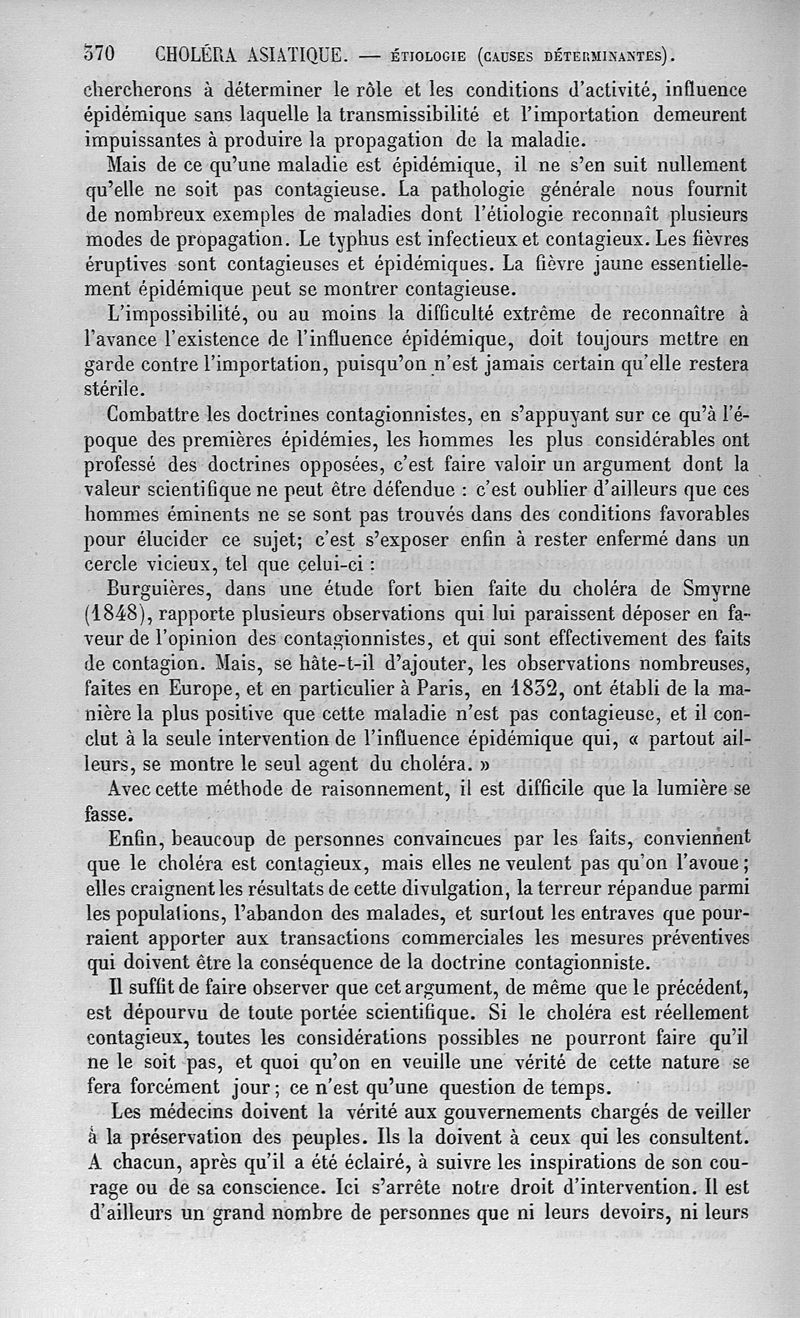 370 CHOLÉRA ASIATIQUE. — ÉTIOLOGIE (CAUSES DÉTERMINANTES).

chercherons à déterminer le rôle et les conditions d'activité, influence épidémique sans laquelle la transmissibilité et l'importation demeurent impuissantes à produire la propagation de la maladie.

Mais de ce qu'une maladie est épidémique, il ne s'en suit nullement qu'elle ne soit pas contagieuse. La pathologie générale nous fournit de nombreux exemples de maladies dont l'étiologie reconnaît plusieurs modes de propagation. Le typhus est infectieux et contagieux. Les fièvres éruptives sont contagieuses et épidémiques. La fièvre jaune essentiellement épidémique peut se montrer contagieuse.

L'impossibilité, ou au moins la difficulté extrême de reconnaître à l'avance l'existence de l'influence épidémique, doit toujours mettre en garde contre l'importation, puisqu'on n'est jamais certain qu'elle restera stérile.

Combattre les doctrines contagionnistes, en s'appuyant sur ce qu'à l'époque des premières épidémies, les hommes les plus considérables ont professé des doctrines opposées, c'est faire valoir un argument dont la valeur scientifique ne peut être défendue : c'est oublier d'ailleurs que ces hommes éminents ne se sont pas trouvés dans des conditions favorables pour élucider ce sujet; c'est s'exposer enfin à rester enfermé dans un cercle vicieux, tel que celui-ci :

Burguières, dans une étude fort bien faite du choléra de Smyrne (1848), rapporte plusieurs observations qui lui paraissent déposer en faveur de l'opinion des contagionnistes, et qui sont effectivement des faits de contagion. Mais, se hâte-t-il d'ajouter, les observations nombreuses, faites en Europe, et en particulier à Paris, en 1832, ont établi de la manière la plus positive que cette maladie n'est pas contagieuse, et il conclut à la seule intervention de l'influence épidémique qui, « partout ailleurs, se montre le seul agent du choléra. »

Avec cette méthode de raisonnement, il est difficile que la lumière se fasse.

Enfin, beaucoup de personnes convaincues par les faits, conviennent que le choléra est contagieux, mais elles ne veulent pas qu'on l'avoue; elles craignent les résultats de cette divulgation, la terreur répandue parmi les populations, l'abandon des malades, et surtout les entraves que pourraient apporter aux transactions commerciales les mesures préventives qui doivent être la conséquence de la doctrine contagionniste.

Il suffit de faire observer que cet argument, de même que le précédent, est dépourvu de toute portée scientifique. Si le choléra est réellement contagieux, toutes les considérations possibles ne pourront faire qu'il ne le soit pas, et quoi qu'on en veuille une vérité de cette nature se fera forcément jour; ce n'est qu'une question de temps.

Les médecins doivent la vérité aux gouvernements chargés de veiller à la préservation des peuples. Ils la doivent à ceux qui les consultent. A chacun, après qu'il a été éclairé, à suivre les inspirations de son courage ou de sa conscience. Ici s'arrête notre droit d'intervention. Il est d'ailleurs un grand nombre de personnes que ni leurs devoirs, ni leurs